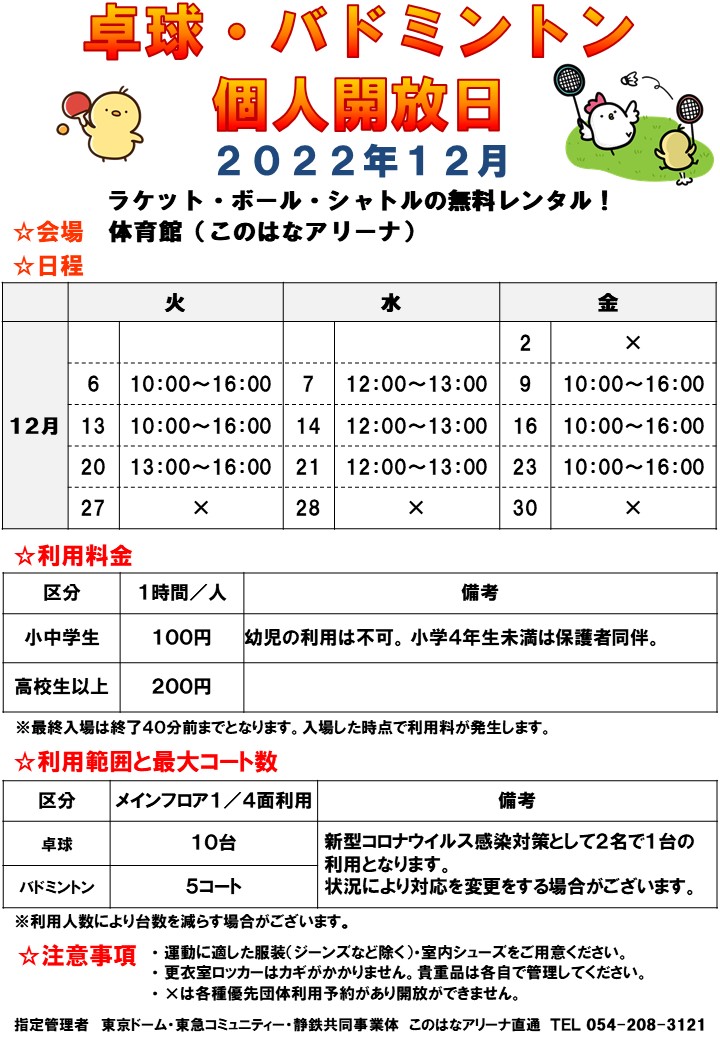 卓球・バドミントン
個人開放日
２０２２年１２月

ラケット・ボール・シャトルの無料レンタル！

☆会場　体育館（このはなアリーナ）

☆日程

| | 火 | | 水 | | 金 | |
|---|---|---|---|---|---|---|
| 12月 | | | | | 2 | × |
| | 6 | 10:00～16:00 | 7 | 12:00～13:00 | 9 | 10:00～16:00 |
| | 13 | 10:00～16:00 | 14 | 12:00～13:00 | 16 | 10:00～16:00 |
| | 20 | 13:00～16:00 | 21 | 12:00～13:00 | 23 | 10:00～16:00 |
| | 27 | × | 28 | × | 30 | × |

☆利用料金

| 区分 | 1時間／人 | 備考 |
|---|---|---|
| 小中学生 | 100円 | 幼児の利用は不可。小学4年生未満は保護者同伴。 |
| 高校生以上 | 200円 | |

※最終入場は終了40分前までとなります。入場した時点で利用料が発生します。

☆利用範囲と最大コート数

| 区分 | メインフロア1／4面利用 | 備考 |
|---|---|---|
| 卓球 | 10台 | 新型コロナウイルス感染対策として2名で1台の利用となります。状況により対応を変更をする場合がございます。 |
| バドミントン | 5コート | |

※利用人数により台数を減らす場合がございます。

☆注意事項
・運動に適した服装（ジーンズなど除く）・室内シューズをご用意ください。
・更衣室ロッカーはカギがかかりません。貴重品は各自で管理してください。
・×は各種優先団体利用予約があり開放ができません。

指定管理者　東京ドーム・東急コミュニティー・静鉄共同事業体　このはなアリーナ直通　TEL 054-208-3121